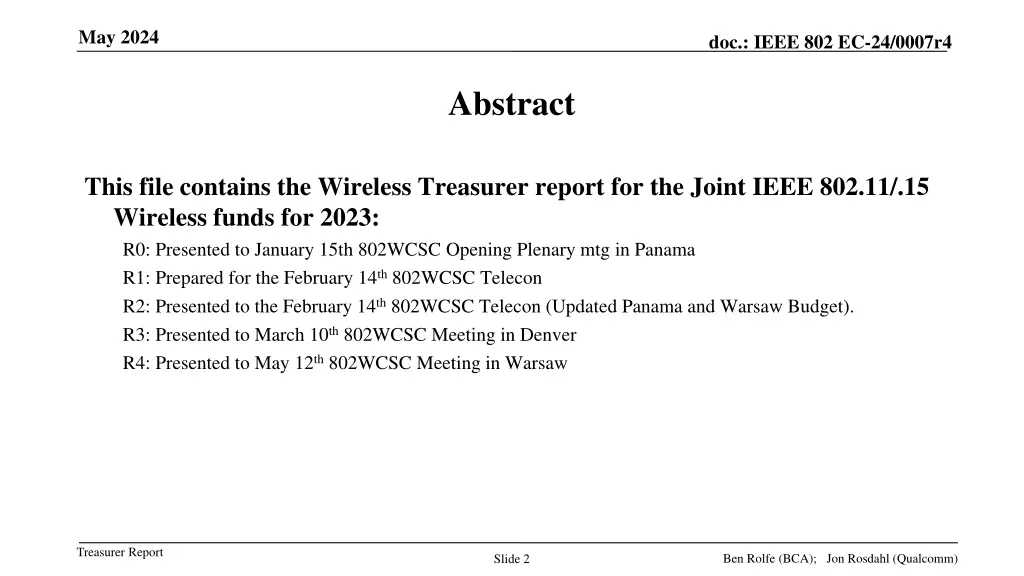 May 2024

doc.: IEEE 802 EC-24/0007r4

Abstract

This file contains the Wireless Treasurer report for the Joint IEEE 802.11/.15 Wireless funds for 2023:

R0: Presented to January 15th 802WCSC Opening Plenary mtg in Panama

R1: Prepared for the February 14th 802WCSC Telecon

R2: Presented to the February 14th 802WCSC Telecon (Updated Panama and Warsaw Budget).

R3: Presented to March 10th 802WCSC Meeting in Denver

R4: Presented to May 12th 802WCSC Meeting in Warsaw

Treasurer Report

Slide 2

Ben Rolfe (BCA); Jon Rosdahl (Qualcomm)